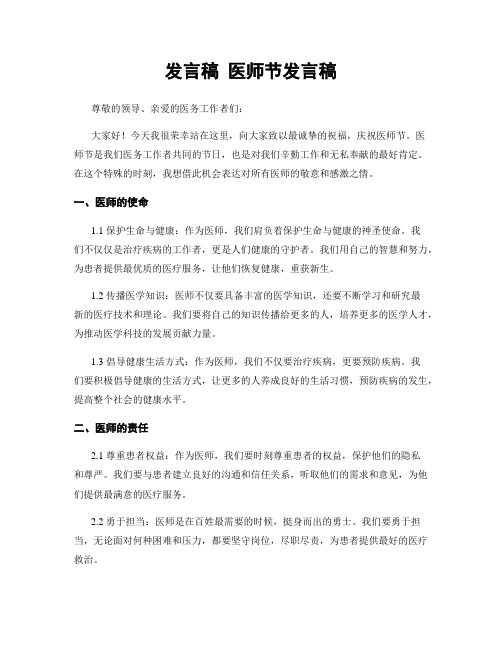 发言稿 医师节发言稿

尊敬的领导、亲爱的医务工作者们：

大家好！今天我很荣幸站在这里，向大家致以最诚挚的祝福，庆祝医师节。医师节是我们医务工作者共同的节日，也是对我们辛勤工作和无私奉献的最好肯定。在这个特殊的时刻，我想借此机会表达对所有医师的敬意和感激之情。

一、医师的使命

1.1 保护生命与健康：作为医师，我们肩负着保护生命与健康的神圣使命。我们不仅仅是治疗疾病的工作者，更是人们健康的守护者。我们用自己的智慧和努力，为患者提供最优质的医疗服务，让他们恢复健康，重获新生。

1.2 传播医学知识：医师不仅要具备丰富的医学知识，还要不断学习和研究最新的医疗技术和理论。我们要将自己的知识传播给更多的人，培养更多的医学人才，为推动医学科技的发展贡献力量。

1.3 倡导健康生活方式：作为医师，我们不仅要治疗疾病，更要预防疾病。我们要积极倡导健康的生活方式，让更多的人养成良好的生活习惯，预防疾病的发生，提高整个社会的健康水平。

二、医师的责任

2.1 尊重患者权益：作为医师，我们要时刻尊重患者的权益，保护他们的隐私和尊严。我们要与患者建立良好的沟通和信任关系，听取他们的需求和意见，为他们提供最满意的医疗服务。

2.2 勇于担当：医师是在百姓最需要的时候，挺身而出的勇士。我们要勇于担当，无论面对何种困难和压力，都要坚守岗位，尽职尽责，为患者提供最好的医疗救治。